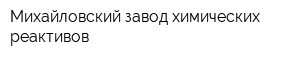 Михайловский завод химических реактивов